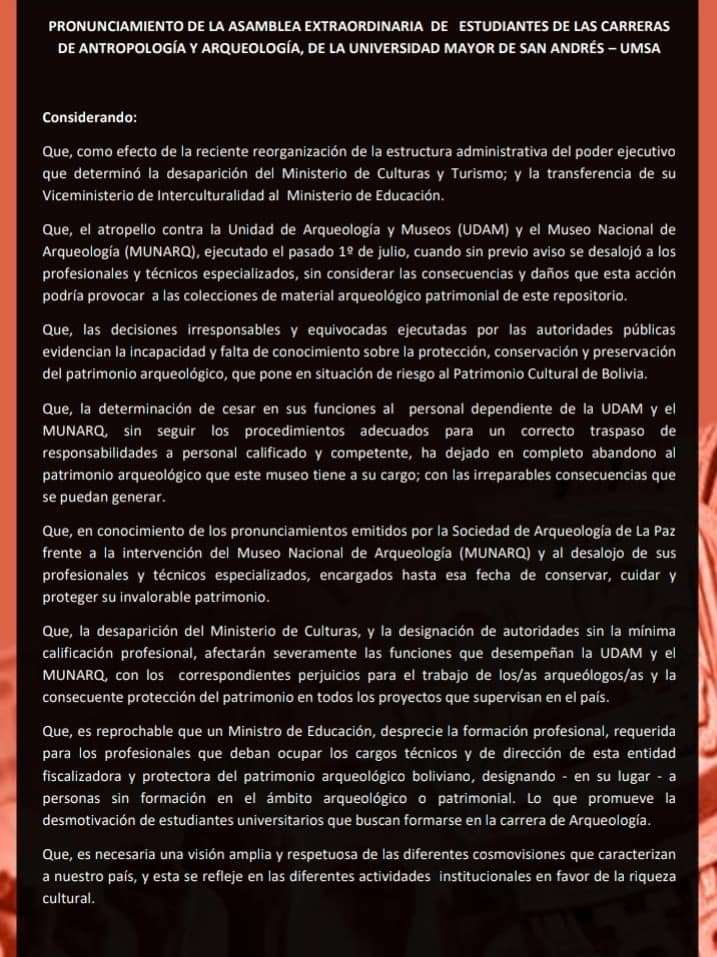 PRONUNCIAMIENTO DE LA ASAMBLEA EXTRAORDINARIA DE ESTUDIANTES DE LAS CARRERAS DE ANTROPOLOGÍA Y ARQUEOLOGÍA, DE LA UNIVERSIDAD MAYOR DE SAN ANDRÉS – UMSA

Considerando:

Que, como efecto de la reciente reorganización de la estructura administrativa del poder ejecutivo que determinó la desaparición del Ministerio de Culturas y Turismo; y la transferencia de su Viceministerio de Interculturalidad al Ministerio de Educación.

Que, el atropello contra la Unidad de Arqueología y Museos (UDAM) y el Museo Nacional de Arqueología (MUNARQ), ejecutado el pasado 1º de julio, cuando sin previo aviso se desalojó a los profesionales y técnicos especializados, sin considerar las consecuencias y daños que esta acción podría provocar a las colecciones de material arqueológico patrimonial de este repositorio.

Que, las decisiones irresponsables y equivocadas ejecutadas por las autoridades públicas evidencian la incapacidad y falta de conocimiento sobre la protección, conservación y preservación del patrimonio arqueológico, que pone en situación de riesgo al Patrimonio Cultural de Bolivia.

Que, la determinación de cesar en sus funciones al personal dependiente de la UDAM y el MUNARQ, sin seguir los procedimientos adecuados para un correcto traspaso de responsabilidades a personal calificado y competente, ha dejado en completo abandono al patrimonio arqueológico que este museo tiene a su cargo; con las irreparables consecuencias que se puedan generar.

Que, en conocimiento de los pronunciamientos emitidos por la Sociedad de Arqueología de La Paz frente a la intervención del Museo Nacional de Arqueología (MUNARQ) y al desalojo de sus profesionales y técnicos especializados, encargados hasta esa fecha de conservar, cuidar y proteger su invalorable patrimonio.

Que, la desaparición del Ministerio de Culturas, y la designación de autoridades sin la mínima calificación profesional, afectarán severamente las funciones que desempeñan la UDAM y el MUNARQ, con los correspondientes perjuicios para el trabajo de los/as arqueólogos/as y la consecuente protección del patrimonio en todos los proyectos que supervisan en el país.

Que, es reprochable que un Ministro de Educación, desprecie la formación profesional, requerida para los profesionales que deban ocupar los cargos técnicos y de dirección de esta entidad fiscalizadora y protectora del patrimonio arqueológico boliviano, designando - en su lugar - a personas sin formación en el ámbito arqueológico o patrimonial. Lo que promueve la desmotivación de estudiantes universitarios que buscan formarse en la carrera de Arqueología.

Que, es necesaria una visión amplia y respetuosa de las diferentes cosmovisiones que caracterizan a nuestro país, y esta se refleje en las diferentes actividades institucionales en favor de la riqueza cultural.